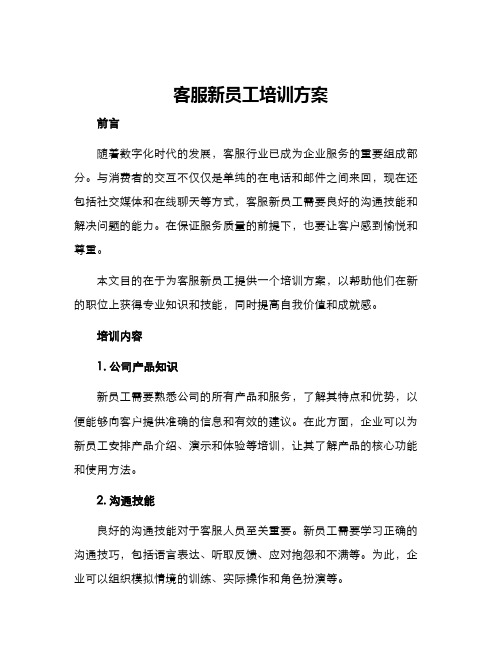 客服新员工培训方案

前言

随着数字化时代的发展，客服行业已成为企业服务的重要组成部分。与消费者的交互不仅仅是单纯的在电话和邮件之间来回，现在还包括社交媒体和在线聊天等方式，客服新员工需要良好的沟通技能和解决问题的能力。在保证服务质量的前提下，也要让客户感到愉悦和尊重。

本文目的在于为客服新员工提供一个培训方案，以帮助他们在新的职位上获得专业知识和技能，同时提高自我价值和成就感。

培训内容

1. 公司产品知识

新员工需要熟悉公司的所有产品和服务，了解其特点和优势，以便能够向客户提供准确的信息和有效的建议。在此方面，企业可以为新员工安排产品介绍、演示和体验等培训，让其了解产品的核心功能和使用方法。

2. 沟通技能

良好的沟通技能对于客服人员至关重要。新员工需要学习正确的沟通技巧，包括语言表达、听取反馈、应对抱怨和不满等。为此，企业可以组织模拟情境的训练、实际操作和角色扮演等。